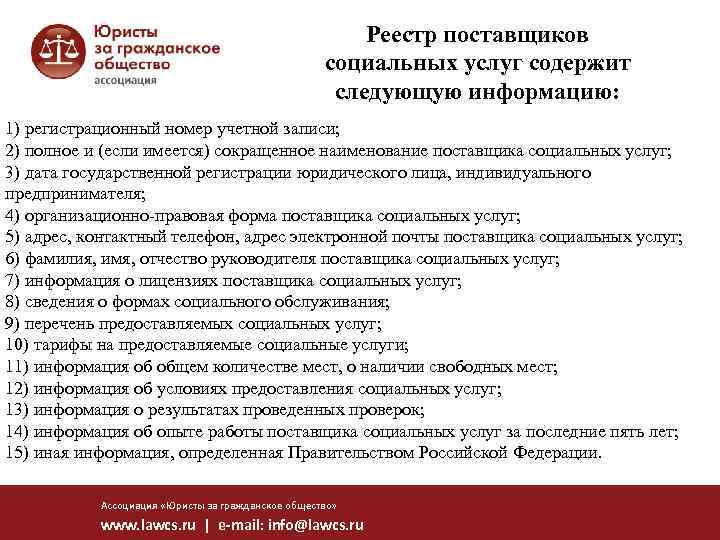 Юристы за гражданское общество
ассоциация

Реестр поставщиков социальных услуг содержит следующую информацию:

1) регистрационный номер учетной записи;
2) полное и (если имеется) сокращенное наименование поставщика социальных услуг;
3) дата государственной регистрации юридического лица, индивидуального предпринимателя;
4) организационно-правовая форма поставщика социальных услуг;
5) адрес, контактный телефон, адрес электронной почты поставщика социальных услуг;
6) фамилия, имя, отчество руководителя поставщика социальных услуг;
7) информация о лицензиях поставщика социальных услуг;
8) сведения о формах социального обслуживания;
9) перечень предоставляемых социальных услуг;
10) тарифы на предоставляемые социальные услуги;
11) информация об общем количестве мест, о наличии свободных мест;
12) информация об условиях предоставления социальных услуг;
13) информация о результатах проведенных проверок;
14) информация об опыте работы поставщика социальных услуг за последние пять лет;
15) иная информация, определенная Правительством Российской Федерации.

Ассоциация «Юристы за гражданское общество»
www.lawcs.ru | e-mail: info@lawcs.ru